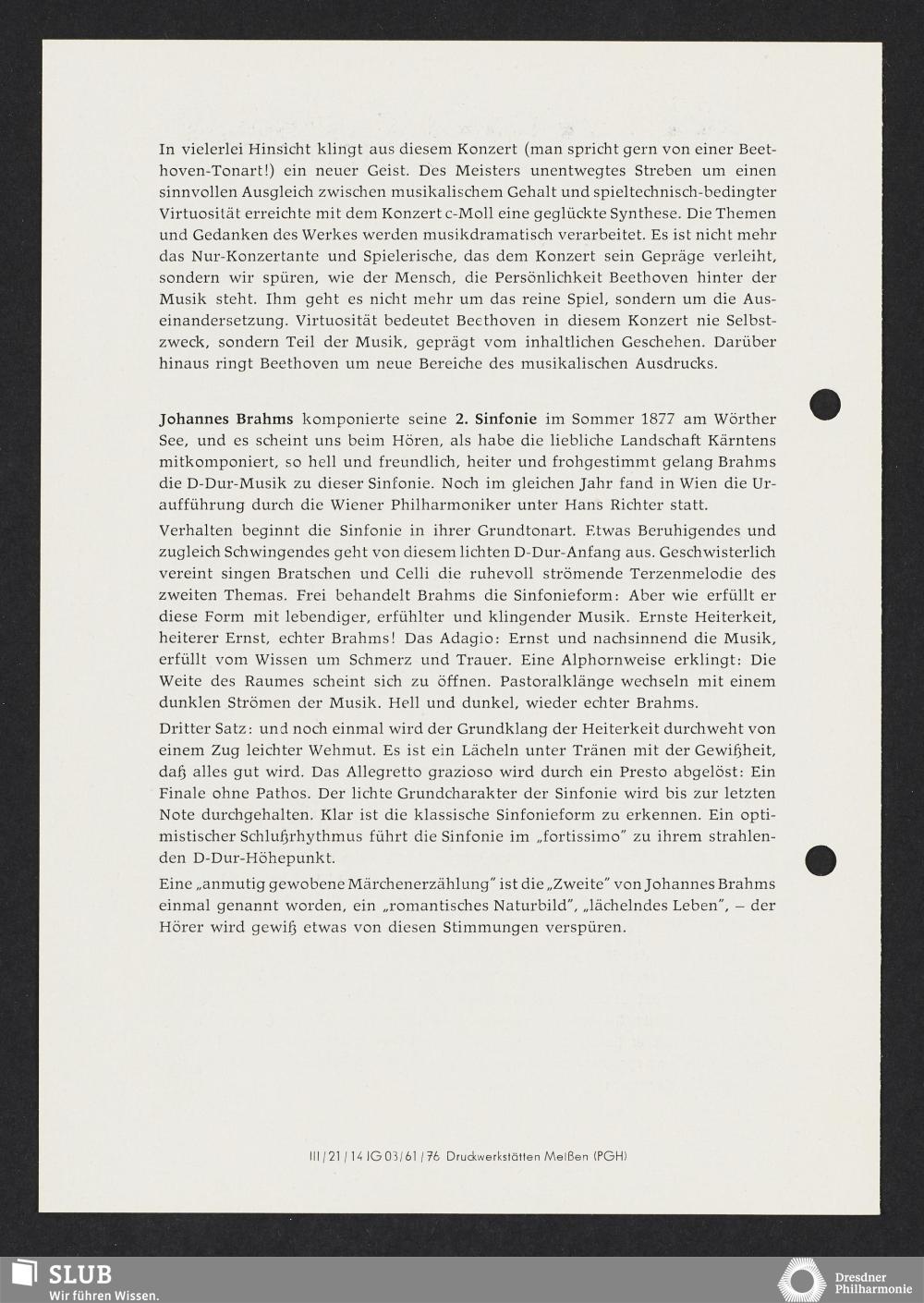 In vielerlei Hinsicht klingt aus diesem Konzert (man spricht gern von einer Beethoven-Tonart!) ein neuer Geist. Des Meisters unentwegtes Streben um einen sinnvollen Ausgleich zwischen musikalischem Gehalt und spieltechnisch-bedingter Virtuosität erreichte mit dem Konzert c-Moll eine geglückte Synthese. Die Themen und Gedanken des Werkes werden musikdramatisch verarbeitet. Es ist nicht mehr das Nur-Konzertante und Spielerische, das dem Konzert sein Gepräge verleiht, sondern wir spüren, wie der Mensch, die Persönlichkeit Beethoven hinter der Musik steht. Ihm geht es nicht mehr um das reine Spiel, sondern um die Auseinandersetzung. Virtuosität bedeutet Beethoven in diesem Konzert nie Selbstzweck, sondern Teil der Musik, geprägt vom inhaltlichen Geschehen. Darüber hinaus ringt Beethoven um neue Bereiche des musikalischen Ausdrucks.

Johannes Brahms komponierte seine 2. Sinfonie im Sommer 1877 am Wörther See, und es scheint uns beim Hören, als habe die liebliche Landschaft Kärntens mitkomponiert, so hell und freundlich, heiter und frohgestimmt gelang Brahms die D-Dur-Musik zu dieser Sinfonie. Noch im gleichen Jahr fand in Wien die Uraufführung durch die Wiener Philharmoniker unter Hans Richter statt.

Verhalten beginnt die Sinfonie in ihrer Grundtonart. Etwas Beruhigendes und zugleich Schwingendes geht von diesem lichten D-Dur-Anfang aus. Geschwisterlich vereint singen Bratschen und Celli die ruhevoll strömende Terzenmelodie des zweiten Themas. Frei behandelt Brahms die Sinfonieform: Aber wie erfüllt er diese Form mit lebendiger, erfühlter und klingender Musik. Ernste Heiterkeit, heiterer Ernst, echter Brahms! Das Adagio: Ernst und nachsinnend die Musik, erfüllt vom Wissen um Schmerz und Trauer. Eine Alphornweise erklingt: Die Weite des Raumes scheint sich zu öffnen. Pastoralklänge wechseln mit einem dunklen Strömen der Musik. Hell und dunkel, wieder echter Brahms.

Dritter Satz: und noch einmal wird der Grundklang der Heiterkeit durchweht von einem Zug leichter Wehmut. Es ist ein Lächeln unter Tränen mit der Gewißheit, daß alles gut wird. Das Allegretto grazioso wird durch ein Presto abgelöst: Ein Finale ohne Pathos. Der lichte Grundcharakter der Sinfonie wird bis zur letzten Note durchgehalten. Klar ist die klassische Sinfonieform zu erkennen. Ein optimistischer Schlußrhythmus führt die Sinfonie im „fortissimo" zu ihrem strahlenden D-Dur-Höhepunkt.

Eine „anmutig gewobene Märchenerzählung" ist die „Zweite" von Johannes Brahms einmal genannt worden, ein „romantisches Naturbild", „lächelndes Leben", – der Hörer wird gewiß etwas von diesen Stimmungen verspüren.

III/21/14 IG 03/61/76 Druckwerkstätten Meißen (PGH)

SLUB
Wir führen Wissen.

Dresdner Philharmonie